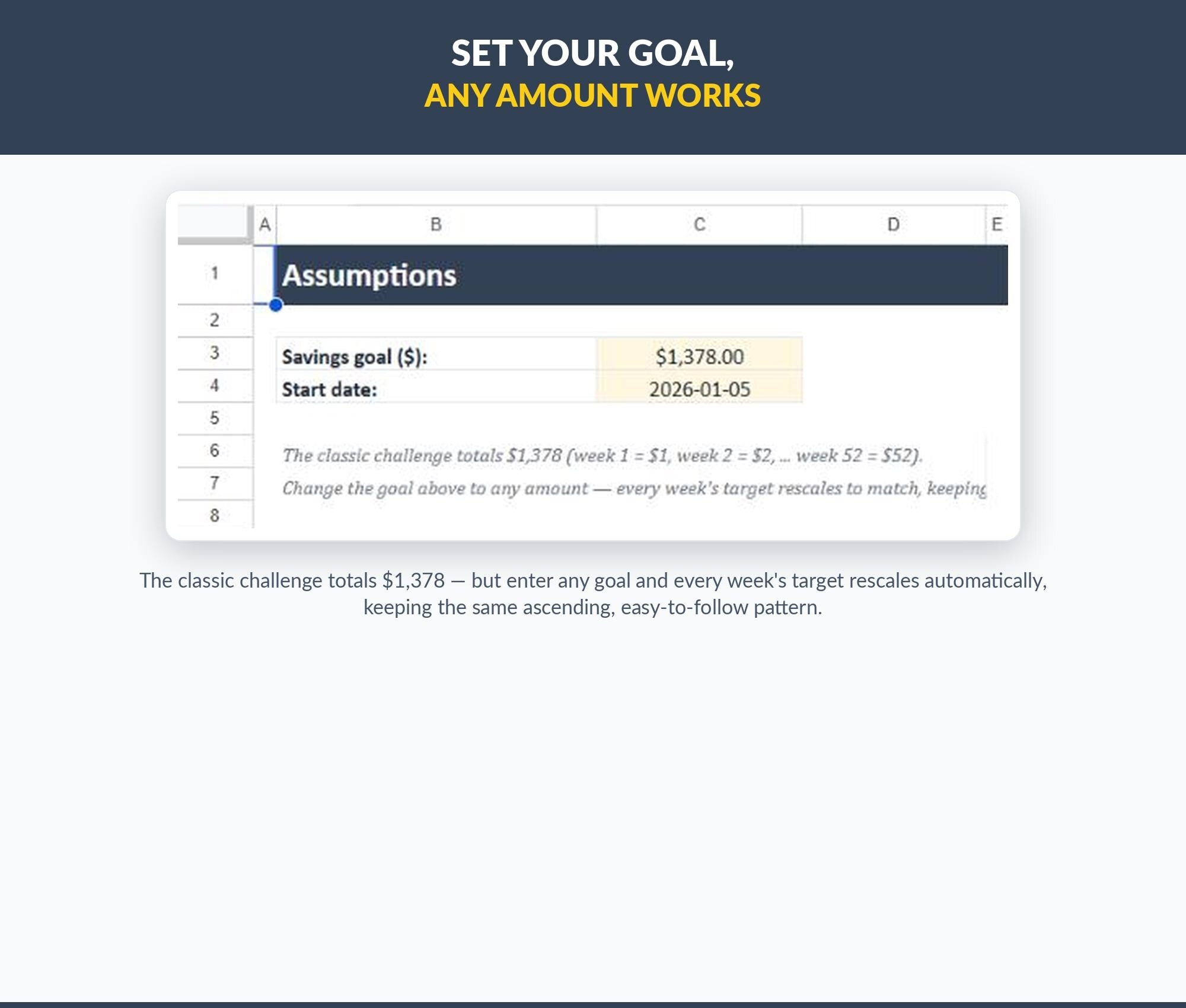 SET YOUR GOAL,
ANY AMOUNT WORKS

| | A | B | C | D | E |
|---|---|---|---|---|---|
| 1 | | Assumptions | | | |
| 2 | | | | | |
| 3 | | Savings goal ($): | $1,378.00 | | |
| 4 | | Start date: | 2026-01-05 | | |
| 5 | | | | | |
| 6 | | The classic challenge totals $1,378 (week 1 = $1, week 2 = $2, ... week 52 = $52). | | | |
| 7 | | Change the goal above to any amount — every week's target rescales to match, keeping | | | |
| 8 | | | | | |

The classic challenge totals $1,378 — but enter any goal and every week's target rescales automatically, keeping the same ascending, easy-to-follow pattern.